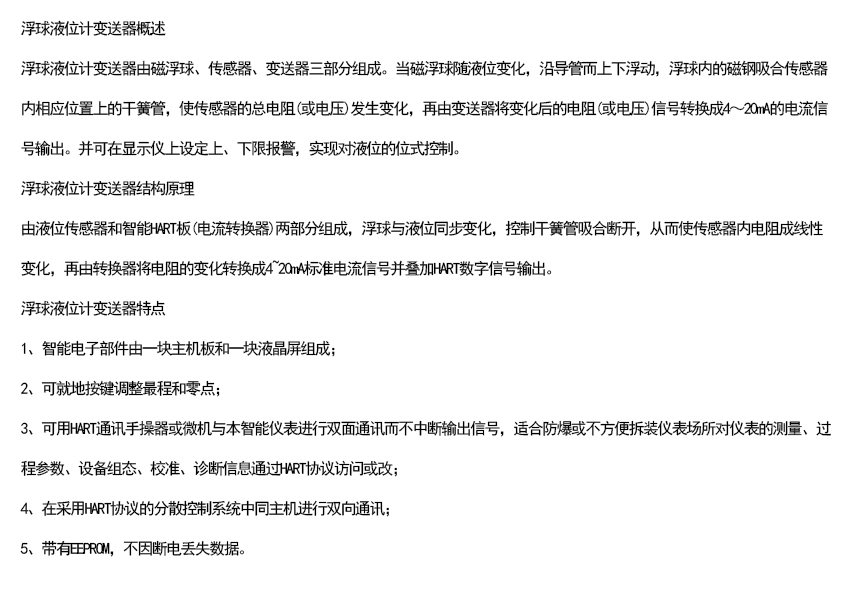 浮球液位计变送器概述

浮球液位计变送器由磁浮球、传感器、变送器三部分组成。当磁浮球随液位变化，沿导管而上下浮动，浮球内的磁钢吸合传感器内相应位置上的干簧管，使传感器的总电阻(或电压)发生变化，再由变送器将变化后的电阻(或电压)信号转换成4～20mA的电流信号输出。并可在显示仪上设定上、下限报警，实现对液位的位式控制。

浮球液位计变送器结构原理

由液位传感器和智能HART板(电流转换器)两部分组成，浮球与液位同步变化，控制干簧管吸合断开，从而使传感器内电阻成线性变化，再由转换器将电阻的变化转换成4~20mA标准电流信号并叠加HART数字信号输出。

浮球液位计变送器特点

1、智能电子部件由一块主机板和一块液晶屏组成；

2、可就地按键调整量程和零点；

3、可用HART通讯手操器或微机与本智能仪表进行双面通讯而不中断输出信号，适合防爆或不方便拆装仪表场所对仪表的测量、过程参数、设备组态、校准、诊断信息通过HART协议访问或改；

4、在采用HART协议的分散控制系统中同主机进行双向通讯；

5、带有EEPROM，不因断电丢失数据。